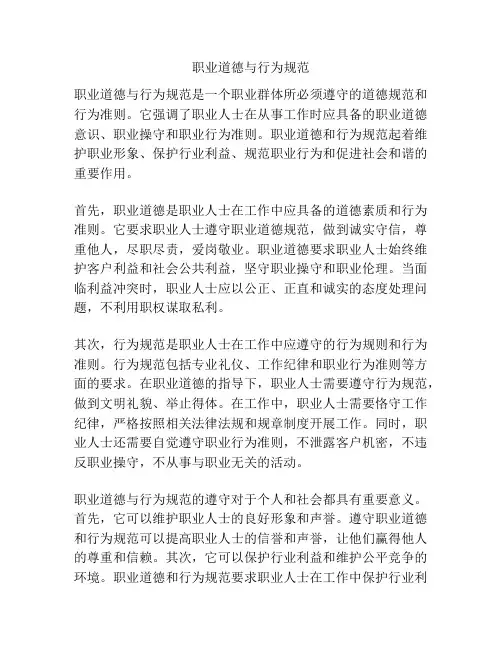 职业道德与行为规范

职业道德与行为规范是一个职业群体所必须遵守的道德规范和行为准则。它强调了职业人士在从事工作时应具备的职业道德意识、职业操守和职业行为准则。职业道德和行为规范起着维护职业形象、保护行业利益、规范职业行为和促进社会和谐的重要作用。

首先，职业道德是职业人士在工作中应具备的道德素质和行为准则。它要求职业人士遵守职业道德规范，做到诚实守信，尊重他人，尽职尽责，爱岗敬业。职业道德要求职业人士始终维护客户利益和社会公共利益，坚守职业操守和职业伦理。当面临利益冲突时，职业人士应以公正、正直和诚实的态度处理问题，不利用职权谋取私利。

其次，行为规范是职业人士在工作中应遵守的行为规则和行为准则。行为规范包括专业礼仪、工作纪律和职业行为准则等方面的要求。在职业道德的指导下，职业人士需要遵守行为规范，做到文明礼貌、举止得体。在工作中，职业人士需要恪守工作纪律，严格按照相关法律法规和规章制度开展工作。同时，职业人士还需要自觉遵守职业行为准则，不泄露客户机密，不违反职业操守，不从事与职业无关的活动。

职业道德与行为规范的遵守对于个人和社会都具有重要意义。首先，它可以维护职业人士的良好形象和声誉。遵守职业道德和行为规范可以提高职业人士的信誉和声誉，让他们赢得他人的尊重和信赖。其次，它可以保护行业利益和维护公平竞争的环境。职业道德和行为规范要求职业人士在工作中保护行业利